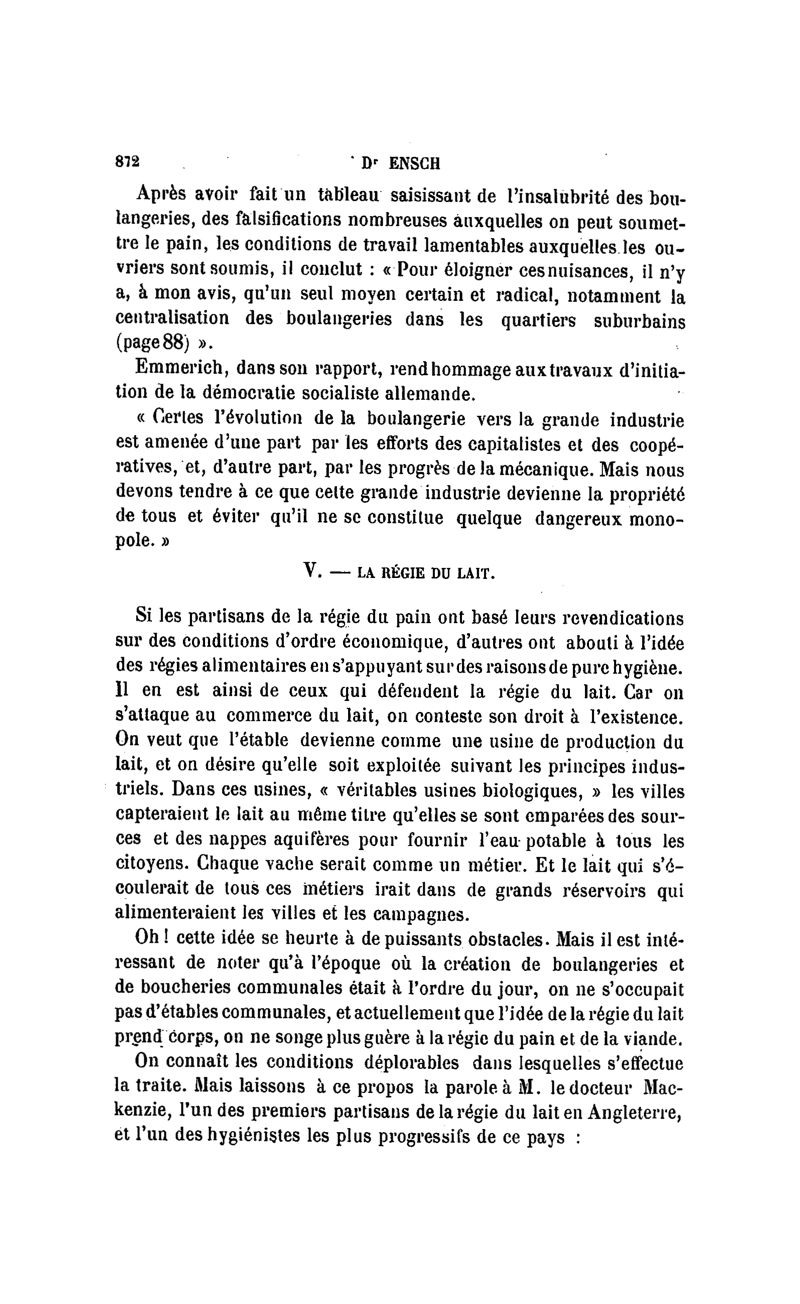 872 Dr ENSCH

Après avoir fait un tableau saisissant de l'insalubrité des boulangeries, des falsifications nombreuses auxquelles on peut soumettre le pain, les conditions de travail lamentables auxquelles les ouvriers sont soumis, il conclut : « Pour éloigner ces nuisances, il n'y a, à mon avis, qu'un seul moyen certain et radical, notamment la centralisation des boulangeries dans les quartiers suburbains (page 88) ».

Emmerich, dans son rapport, rend hommage aux travaux d'initiation de la démocratie socialiste allemande.

« Certes l'évolution de la boulangerie vers la grande industrie est amenée d'une part par les efforts des capitalistes et des coopératives, et, d'autre part, par les progrès de la mécanique. Mais nous devons tendre à ce que cette grande industrie devienne la propriété de tous et éviter qu'il ne se constitue quelque dangereux monopole. »

V. — LA RÉGIE DU LAIT.

Si les partisans de la régie du pain ont basé leurs revendications sur des conditions d'ordre économique, d'autres ont abouti à l'idée des régies alimentaires en s'appuyant sur des raisons de pure hygiène. Il en est ainsi de ceux qui défendent la régie du lait. Car on s'attaque au commerce du lait, on conteste son droit à l'existence. On veut que l'étable devienne comme une usine de production du lait, et on désire qu'elle soit exploitée suivant les principes industriels. Dans ces usines, « véritables usines biologiques, » les villes capteraient le lait au même titre qu'elles se sont emparées des sources et des nappes aquifères pour fournir l'eau potable à tous les citoyens. Chaque vache serait comme un métier. Et le lait qui s'écoulerait de tous ces métiers irait dans de grands réservoirs qui alimenteraient les villes et les campagnes.

Oh ! cette idée se heurte à de puissants obstacles. Mais il est intéressant de noter qu'à l'époque où la création de boulangeries et de boucheries communales était à l'ordre du jour, on ne s'occupait pas d'étables communales, et actuellement que l'idée de la régie du lait prend corps, on ne songe plus guère à la régie du pain et de la viande.

On connaît les conditions déplorables dans lesquelles s'effectue la traite. Mais laissons à ce propos la parole à M. le docteur Mackenzie, l'un des premiers partisans de la régie du lait en Angleterre, et l'un des hygiénistes les plus progressifs de ce pays :